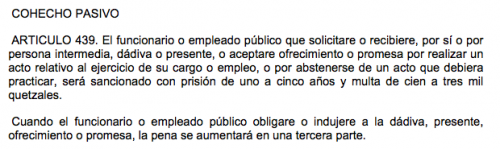 COHECHO PASIVO

ARTICULO 439. El funcionario o empleado público que solicitare o recibiere, por sí o por persona intermedia, dádiva o presente, o aceptare ofrecimiento o promesa por realizar un acto relativo al ejercicio de su cargo o empleo, o por abstenerse de un acto que debiera practicar, será sancionado con prisión de uno a cinco años y multa de cien a tres mil quetzales.

Cuando el funcionario o empleado público obligare o indujere a la dádiva, presente, ofrecimiento o promesa, la pena se aumentará en una tercera parte.